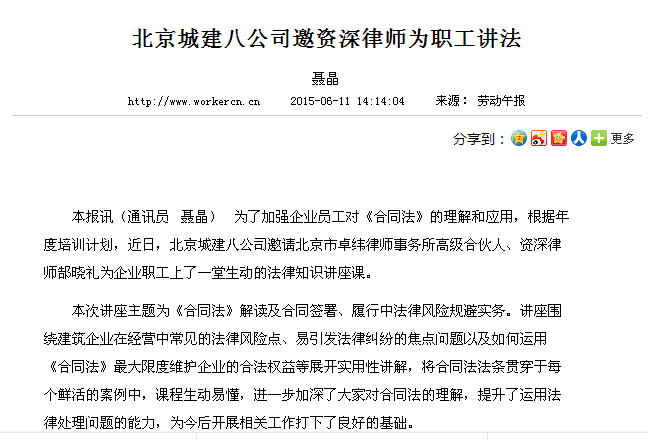 北京城建八公司邀资深律师为职工讲法

聂晶

http://www.workercn.cn　　2015-06-11 14:14:04　　来源： 劳动午报

分享到： 更多

本报讯（通讯员　聂晶）　为了加强企业员工对《合同法》的理解和应用，根据年度培训计划，近日，北京城建八公司邀请北京市卓纬律师事务所高级合伙人、资深律师郜晓礼为企业职工上了一堂生动的法律知识讲座课。

本次讲座主题为《合同法》解读及合同签署、履行中法律风险规避实务。讲座围绕建筑企业在经营中常见的法律风险点、易引发法律纠纷的焦点问题以及如何运用《合同法》最大限度维护企业的合法权益等展开实用性讲解，将合同法法条贯穿于每个鲜活的案例中，课程生动易懂，进一步加深了大家对合同法的理解，提升了运用法律处理问题的能力，为今后开展相关工作打下了良好的基础。